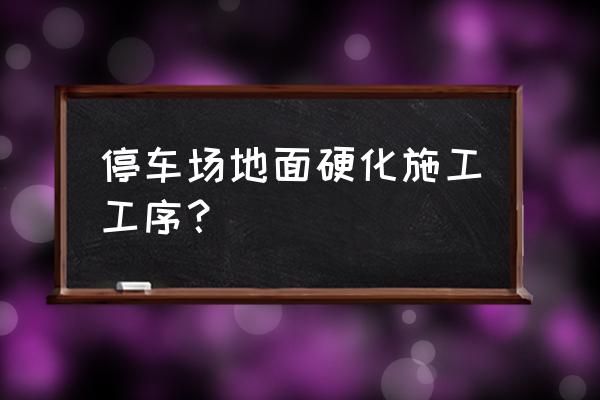 停车场地面硬化施工工序？